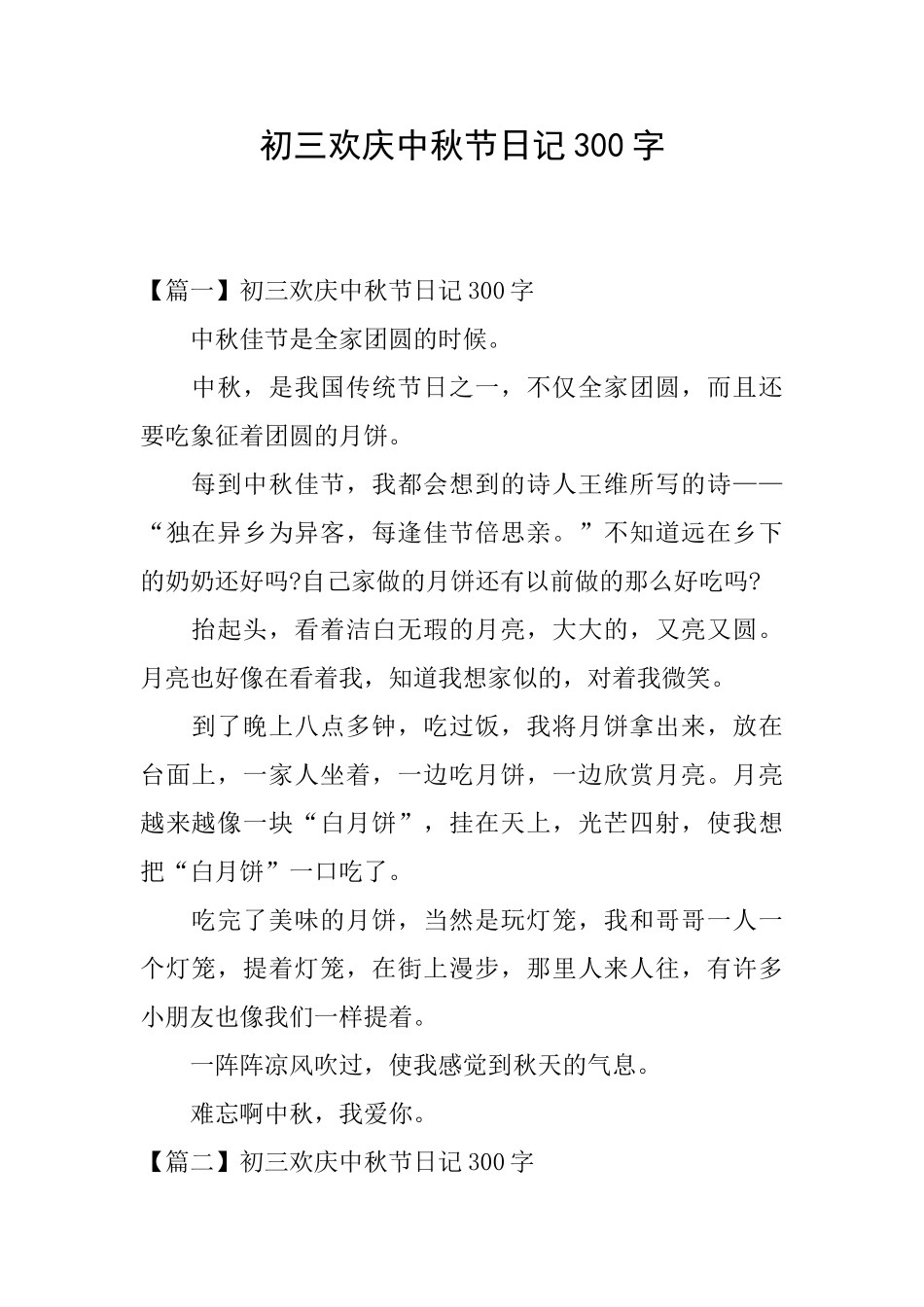 初三欢庆中秋节日记300字

【篇一】初三欢庆中秋节日记300字

中秋佳节是全家团圆的时候。

中秋，是我国传统节日之一，不仅全家团圆，而且还要吃象征着团圆的月饼。

每到中秋佳节，我都会想到的诗人王维所写的诗——“独在异乡为异客，每逢佳节倍思亲。”不知道远在乡下的奶奶还好吗?自己家做的月饼还有以前做的那么好吃吗?

抬起头，看着洁白无瑕的月亮，大大的，又亮又圆。月亮也好像在看着我，知道我想家似的，对着我微笑。

到了晚上八点多钟，吃过饭，我将月饼拿出来，放在台面上，一家人坐着，一边吃月饼，一边欣赏月亮。月亮越来越像一块“白月饼”，挂在天上，光芒四射，使我想把“白月饼”一口吃了。

吃完了美味的月饼，当然是玩灯笼，我和哥哥一人一个灯笼，提着灯笼，在街上漫步，那里人来人往，有许多小朋友也像我们一样提着。

一阵阵凉风吹过，使我感觉到秋天的气息。

难忘啊中秋，我爱你。

【篇二】初三欢庆中秋节日记300字